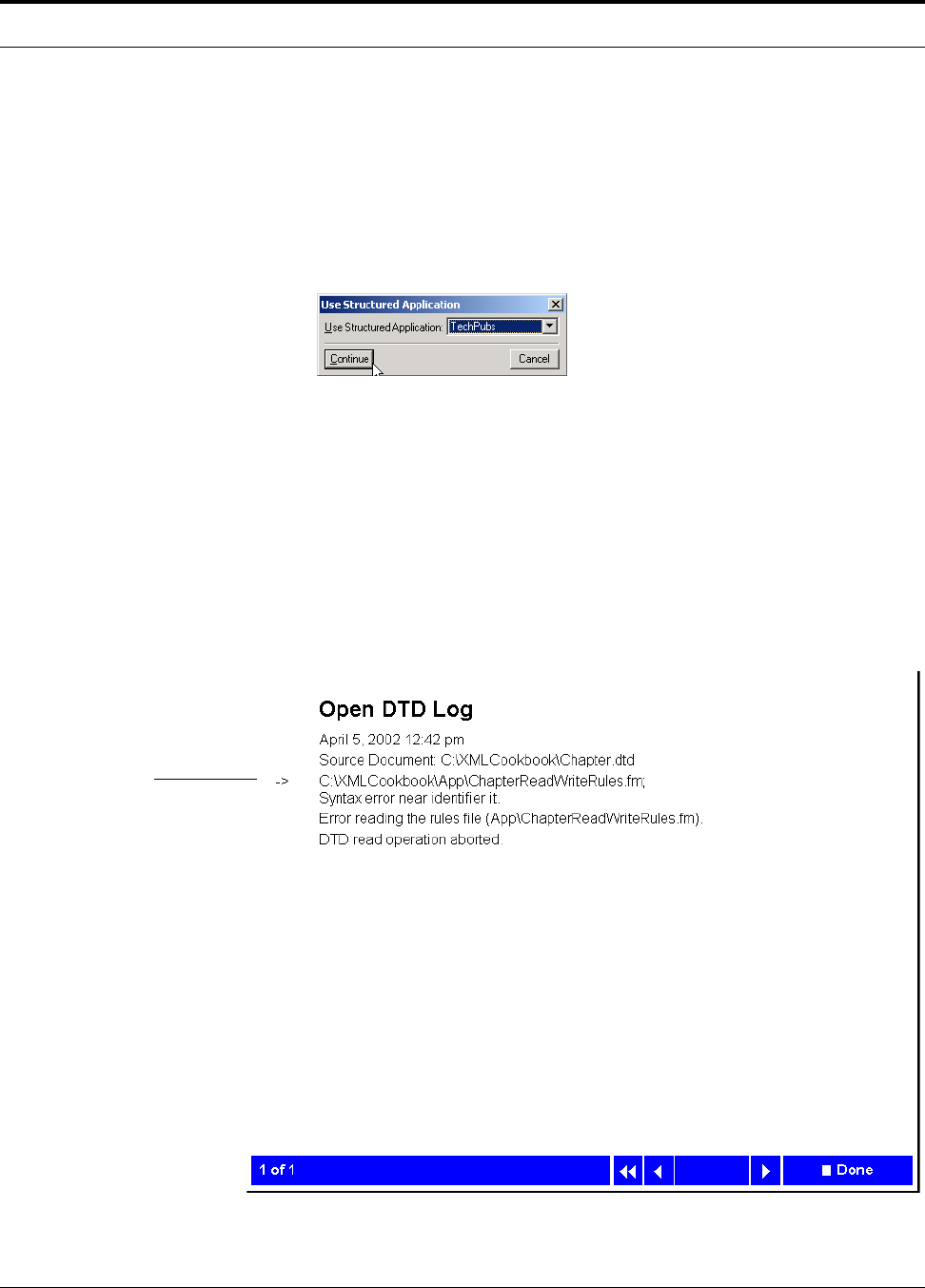 Use Structured Application

Use Structured Application: TechPubs

Continue

Cancel

Open DTD Log

April 5, 2002 12:42 pm

Source Document: C:\XMLCookbook\Chapter.dtd

-> C:\XMLCookbook\App\ChapterReadWriteRules.fm;
Syntax error near identifier it.

Error reading the rules file (App\ChapterReadWriteRules.fm).

DTD read operation aborted.

1 of 1

Done